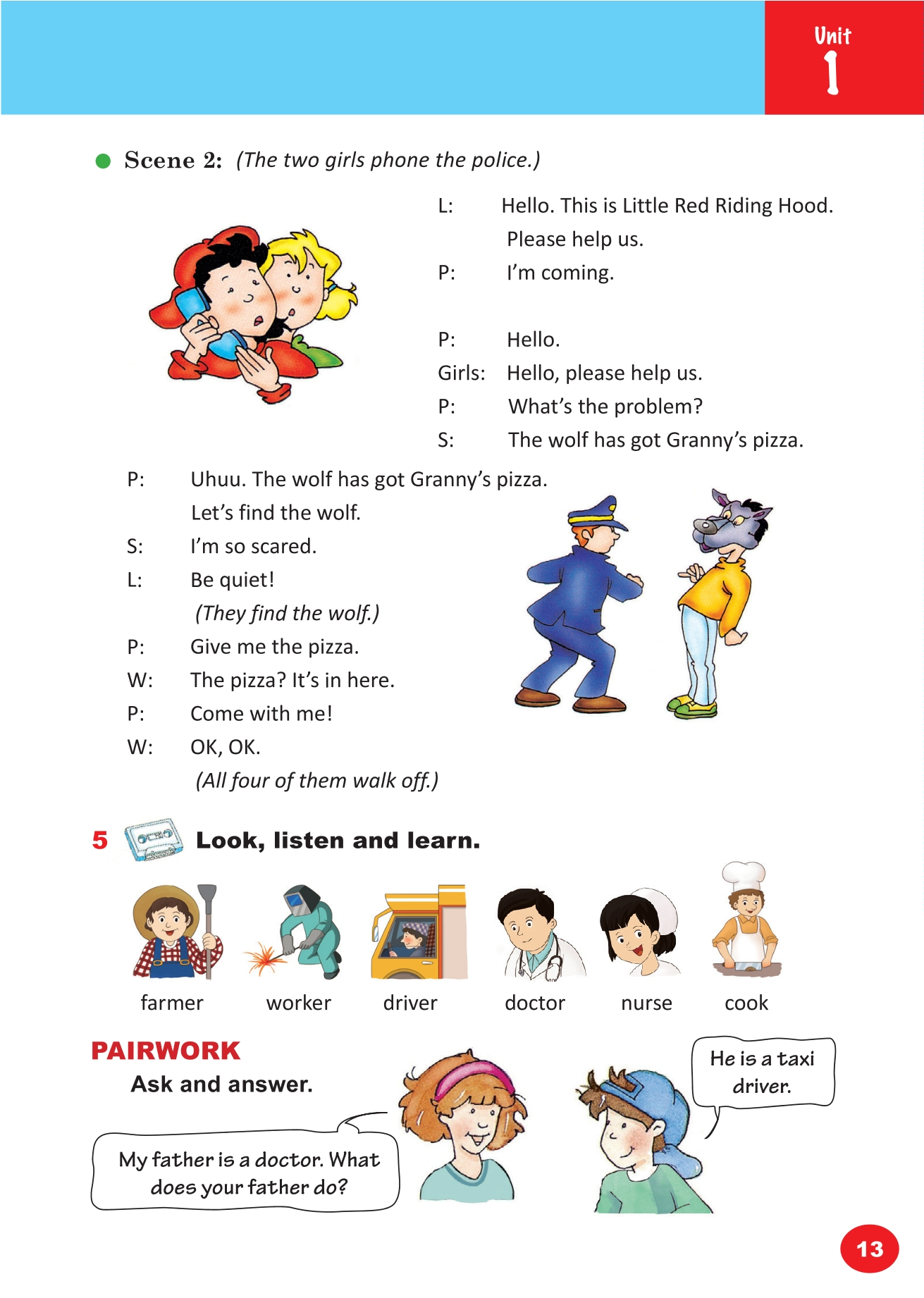 Unit 1

Scene 2: (The two girls phone the police.)

L: Hello. This is Little Red Riding Hood. Please help us.
P: I'm coming.

P: Hello.
Girls: Hello, please help us.
P: What's the problem?
S: The wolf has got Granny's pizza.

P: Uhuu. The wolf has got Granny's pizza. Let's find the wolf.
S: I'm so scared.
L: Be quiet!
(They find the wolf.)
P: Give me the pizza.
W: The pizza? It's in here.
P: Come with me!
W: OK, OK.
(All four of them walk off.)

5 Look, listen and learn.

farmer worker driver doctor nurse cook

PAIRWORK
Ask and answer.

My father is a doctor. What does your father do?

He is a taxi driver.

13